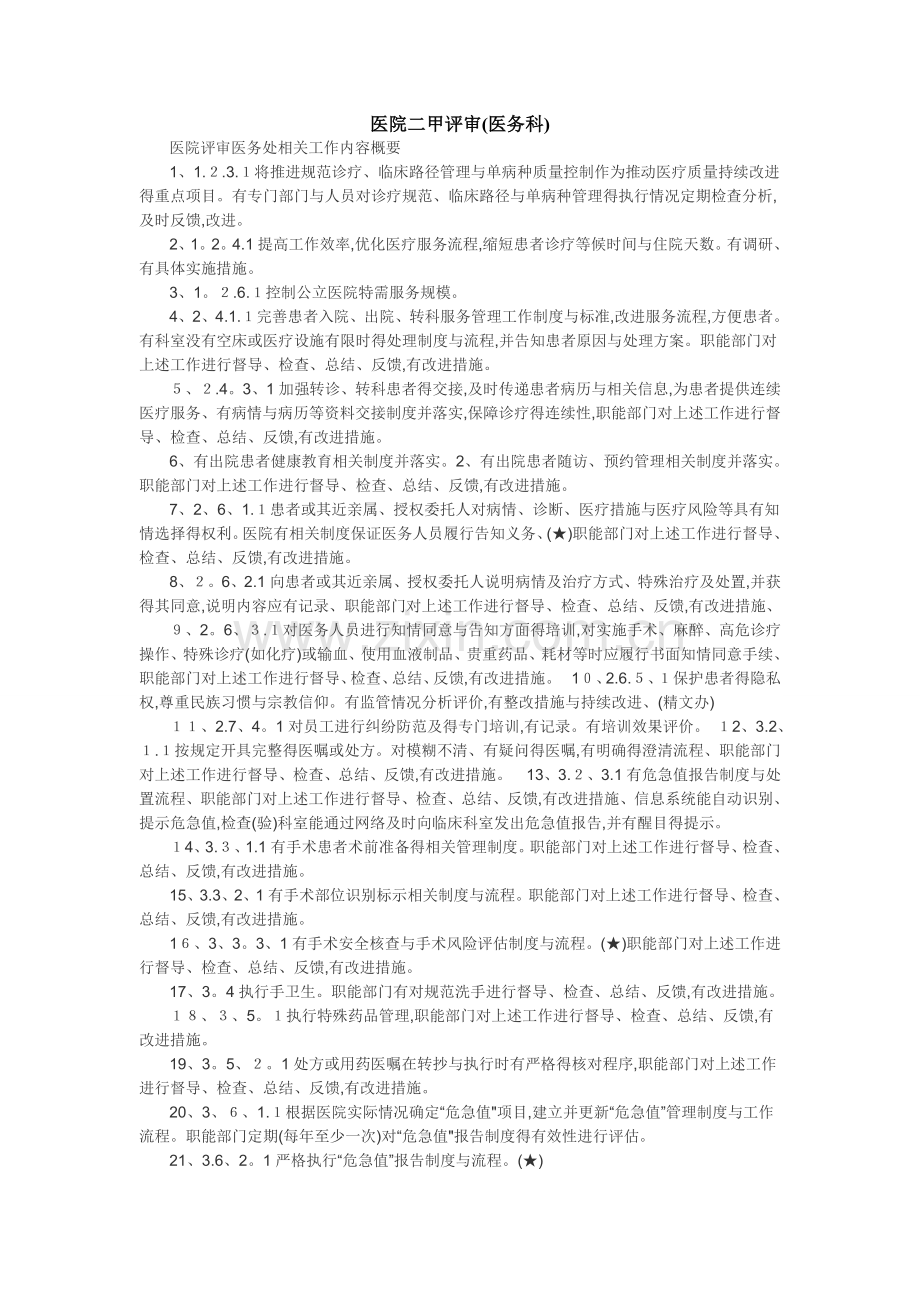 医院二甲评审(医务科)

医院评审医务处相关工作内容概要

1、1.2.3.1将推进规范诊疗、临床路径管理与单病种质量控制作为推动医疗质量持续改进得重点项目。有专门部门与人员对诊疗规范、临床路径与单病种管理得执行情况定期检查分析,及时反馈,改进。

2、1。2。4.1提高工作效率,优化医疗服务流程,缩短患者诊疗等候时间与住院天数。有调研、有具体实施措施。

3、1。2.6.1控制公立医院特需服务规模。

4、2、4.1.1完善患者入院、出院、转科服务管理工作制度与标准,改进服务流程,方便患者。有科室没有空床或医疗设施有限时得处理制度与流程,并告知患者原因与处理方案。职能部门对上述工作进行督导、检查、总结、反馈,有改进措施。

5、2.4。3、1加强转诊、转科患者得交接,及时传递患者病历与相关信息,为患者提供连续医疗服务、有病情与病历等资料交接制度并落实,保障诊疗得连续性,职能部门对上述工作进行督导、检查、总结、反馈,有改进措施。

6、有出院患者健康教育相关制度并落实。2、有出院患者随访、预约管理相关制度并落实。职能部门对上述工作进行督导、检查、总结、反馈,有改进措施。

7、2、6、1.1患者或其近亲属、授权委托人对病情、诊断、医疗措施与医疗风险等具有知情选择得权利。医院有相关制度保证医务人员履行告知义务、(★)职能部门对上述工作进行督导、检查、总结、反馈,有改进措施。

8、2。6、2.1向患者或其近亲属、授权委托人说明病情及治疗方式、特殊治疗及处置,并获得其同意,说明内容应有记录、职能部门对上述工作进行督导、检查、总结、反馈,有改进措施、

9、2。6、3.1对医务人员进行知情同意与告知方面得培训,对实施手术、麻醉、高危诊疗操作、特殊诊疗(如化疗)或输血、使用血液制品、贵重药品、耗材等时应履行书面知情同意手续、职能部门对上述工作进行督导、检查、总结、反馈,有改进措施。 10、2.6.5、1保护患者得隐私权,尊重民族习惯与宗教信仰。有监管情况分析评价,有整改措施与持续改进、(精文办)

11、2.7、4。1对员工进行纠纷防范及得专门培训,有记录。有培训效果评价。 12、3.2、1.1按规定开具完整得医嘱或处方。对模糊不清、有疑问得医嘱,有明确得澄清流程、职能部门对上述工作进行督导、检查、总结、反馈,有改进措施。 13、3.2、3.1有危急值报告制度与处置流程、职能部门对上述工作进行督导、检查、总结、反馈,有改进措施、信息系统能自动识别、提示危急值,检查(验)科室能通过网络及时向临床科室发出危急值报告,并有醒目得提示。

14、3.3、1.1有手术患者术前准备得相关管理制度。职能部门对上述工作进行督导、检查、总结、反馈,有改进措施。

15、3.3、2、1有手术部位识别标示相关制度与流程。职能部门对上述工作进行督导、检查、总结、反馈,有改进措施。

16、3、3。3、1有手术安全核查与手术风险评估制度与流程。(★)职能部门对上述工作进行督导、检查、总结、反馈,有改进措施。

17、3。4执行手卫生。职能部门有对规范洗手进行督导、检查、总结、反馈,有改进措施。

18、3、5。1执行特殊药品管理,职能部门对上述工作进行督导、检查、总结、反馈,有改进措施。

19、3。5、2。1处方或用药医嘱在转抄与执行时有严格得核对程序,职能部门对上述工作进行督导、检查、总结、反馈,有改进措施。

20、3、6、1.1根据医院实际情况确定“危急值”项目,建立并更新“危急值”管理制度与工作流程。职能部门定期(每年至少一次)对“危急值”报告制度得有效性进行评估。

21、3.6、2。1严格执行“危急值”报告制度与流程。(★)